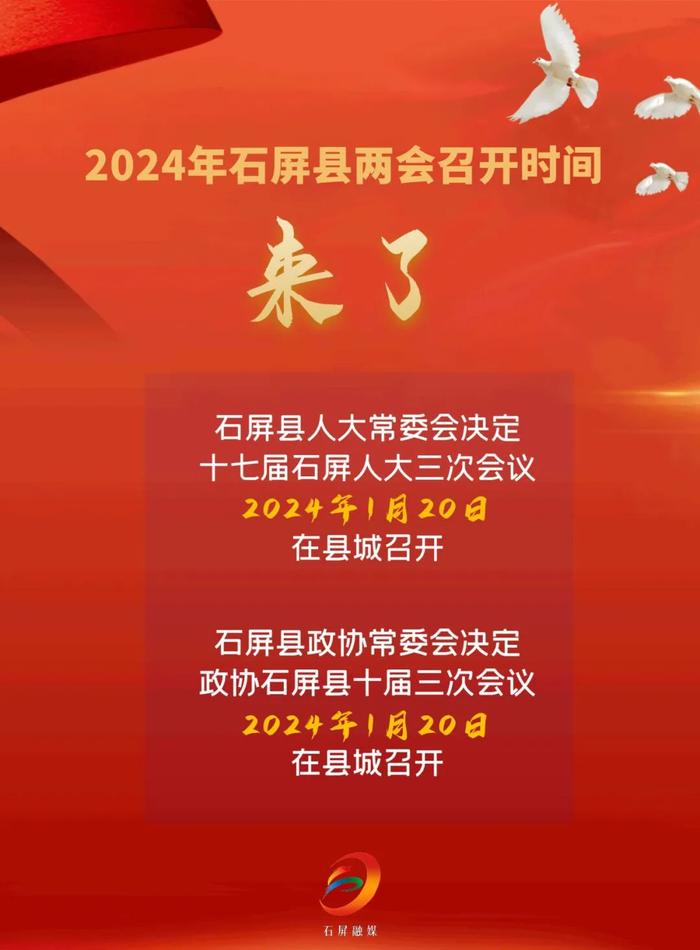 2024年石屏县两会召开时间

来了

石屏县人大常委会决定
十七届石屏人大三次会议
2024年1月20日
在县城召开

石屏县政协常委会决定
政协石屏县十届三次会议
2024年1月20日
在县城召开

石屏融媒